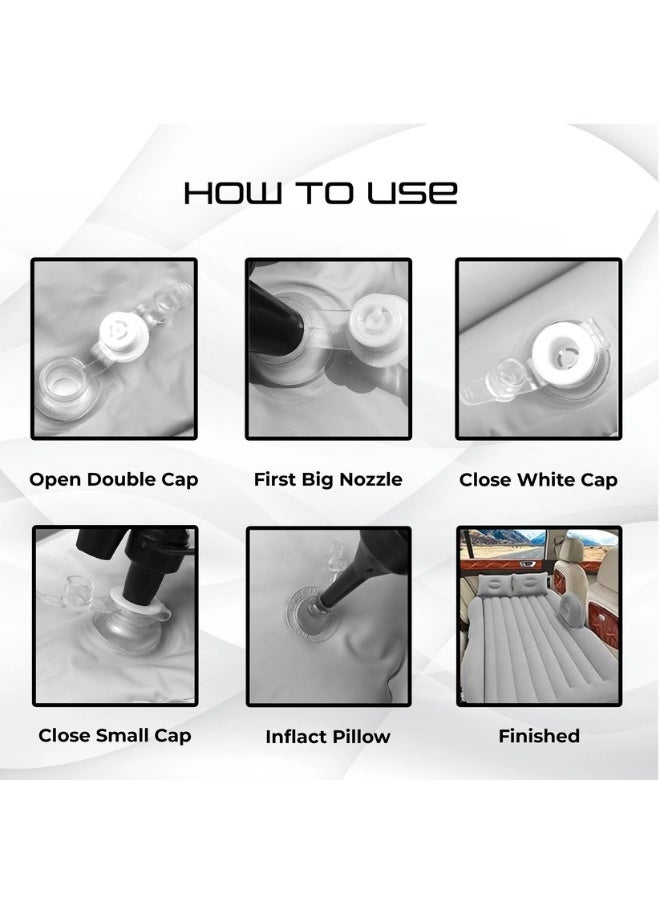 HOW TO USE

Open Double Cap

First Big Nozzle

Close White Cap

Close Small Cap

Inflact Pillow

Finished